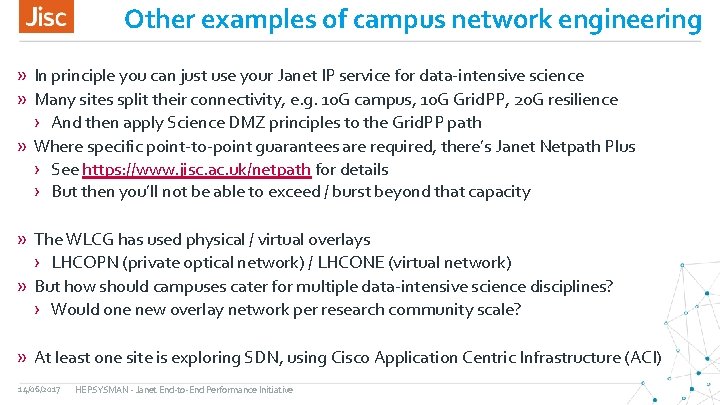 Jisc

Other examples of campus network engineering

» In principle you can just use your Janet IP service for data-intensive science
» Many sites split their connectivity, e.g. 10G campus, 10G GridPP, 20G resilience
› And then apply Science DMZ principles to the GridPP path
» Where specific point-to-point guarantees are required, there's Janet Netpath Plus
› See https://www.jisc.ac.uk/netpath for details
› But then you'll not be able to exceed / burst beyond that capacity

» The WLCG has used physical / virtual overlays
› LHCOPN (private optical network) / LHCONE (virtual network)
» But how should campuses cater for multiple data-intensive science disciplines?
› Would one new overlay network per research community scale?

» At least one site is exploring SDN, using Cisco Application Centric Infrastructure (ACI)

14/06/2017 HEPSYSMAN - Janet End-to-End Performance Initiative